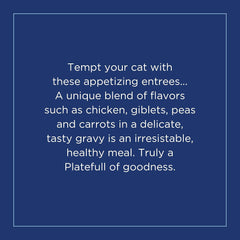 Tempt your cat with these appetizing entrees... A unique blend of flavors such as chicken, giblets, peas and carrots in a delicate, tasty gravy is an irresistable, healthy meal. Truly a Platefull of goodness.